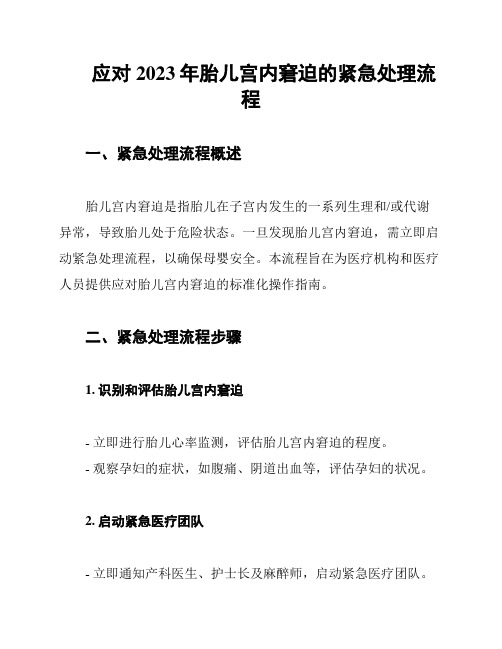 应对 2023 年胎儿宫内窘迫的紧急处理流程

一、紧急处理流程概述

胎儿宫内窘迫是指胎儿在子宫内发生的一系列生理和/或代谢异常，导致胎儿处于危险状态。一旦发现胎儿宫内窘迫，需立即启动紧急处理流程，以确保母婴安全。本流程旨在为医疗机构和医疗人员提供应对胎儿宫内窘迫的标准化操作指南。

二、紧急处理流程步骤

1. 识别和评估胎儿宫内窘迫

- 立即进行胎儿心率监测，评估胎儿宫内窘迫的程度。
- 观察孕妇的症状，如腹痛、阴道出血等，评估孕妇的状况。

2. 启动紧急医疗团队

- 立即通知产科医生、护士长及麻醉师，启动紧急医疗团队。